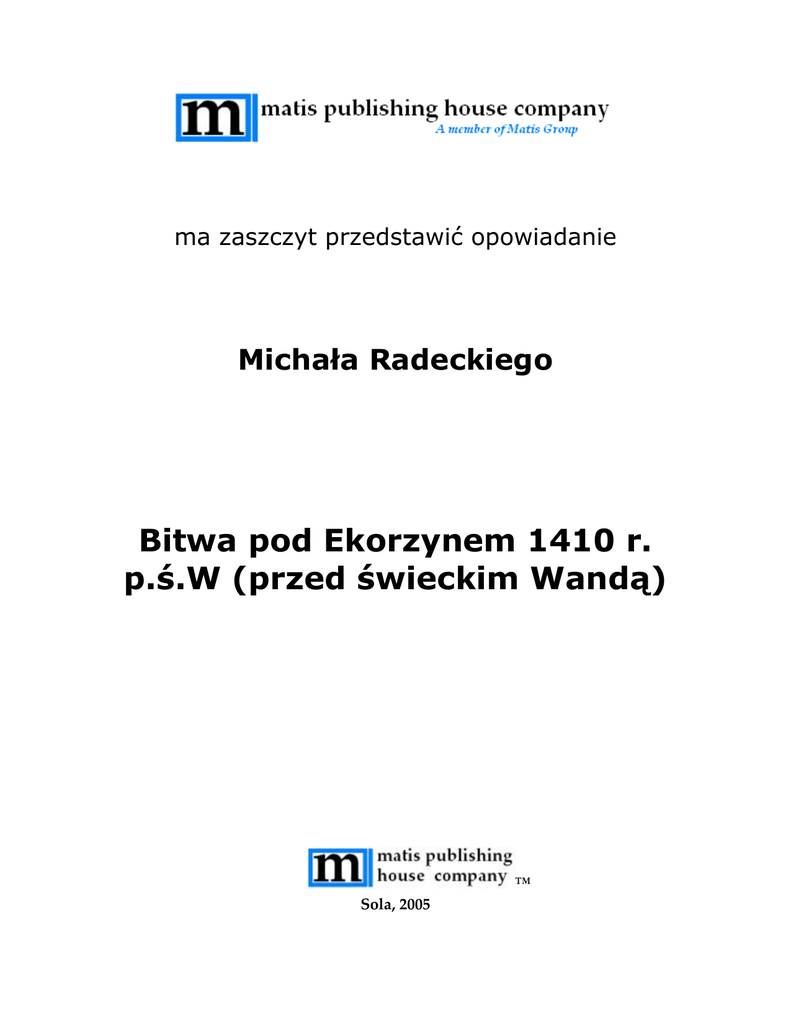 m matis publishing house company
A member of Matis Group

ma zaszczyt przedstawić opowiadanie

Michała Radeckiego

Bitwa pod Ekorzynem 1410 r.
p.ś.W (przed świeckim Wandą)

m matis publishing house company TM

Sola, 2005